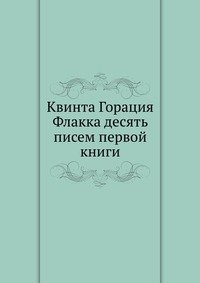 Квинта Горация Флакка десять писем первой книги